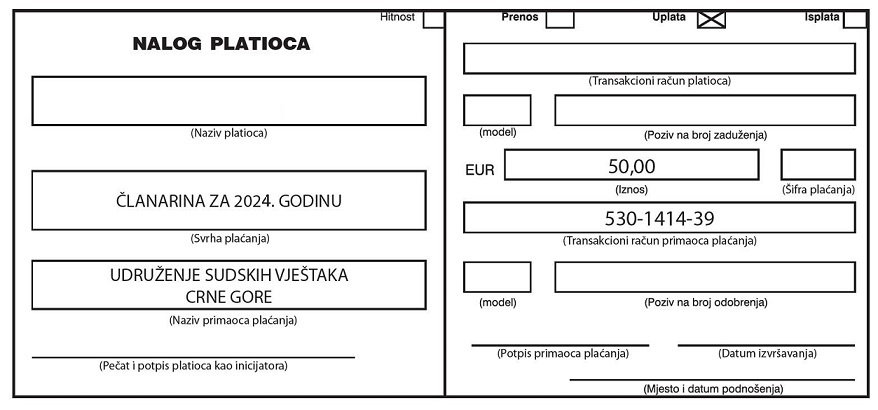 Hitnost

NALOG PLATIOCA

(Naziv platioca)

ČLANARINA ZA 2024. GODINU

(Svrha plaćanja)

UDRUŽENJE SUDSKIH VJEŠTAKA CRNE GORE

(Naziv primaoca plaćanja)

(Pečat i potpis platioca kao inicijatora)

Prenos

Uplata

Isplata

(Transakcioni račun platioca)

(model)

(Poziv na broj zaduženja)

EUR

50,00

(Iznos)

(Šifra plaćanja)

530-1414-39

(Transakcioni račun primaoca plaćanja)

(model)

(Poziv na broj odobrenja)

(Potpis primaoca plaćanja)

(Datum izvršavanja)

(Mjesto i datum podnošenja)